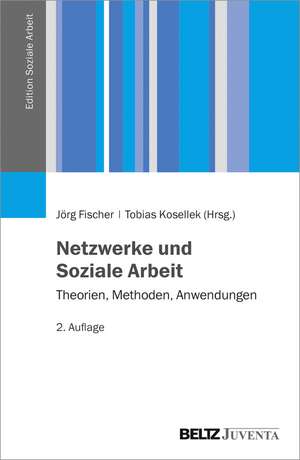 Edition Soziale Arbeit

Jörg Fischer | Tobias Kosellek (Hrsg.)

Netzwerke und Soziale Arbeit

Theorien, Methoden, Anwendungen

2. Auflage

BELTZ JUVENTA